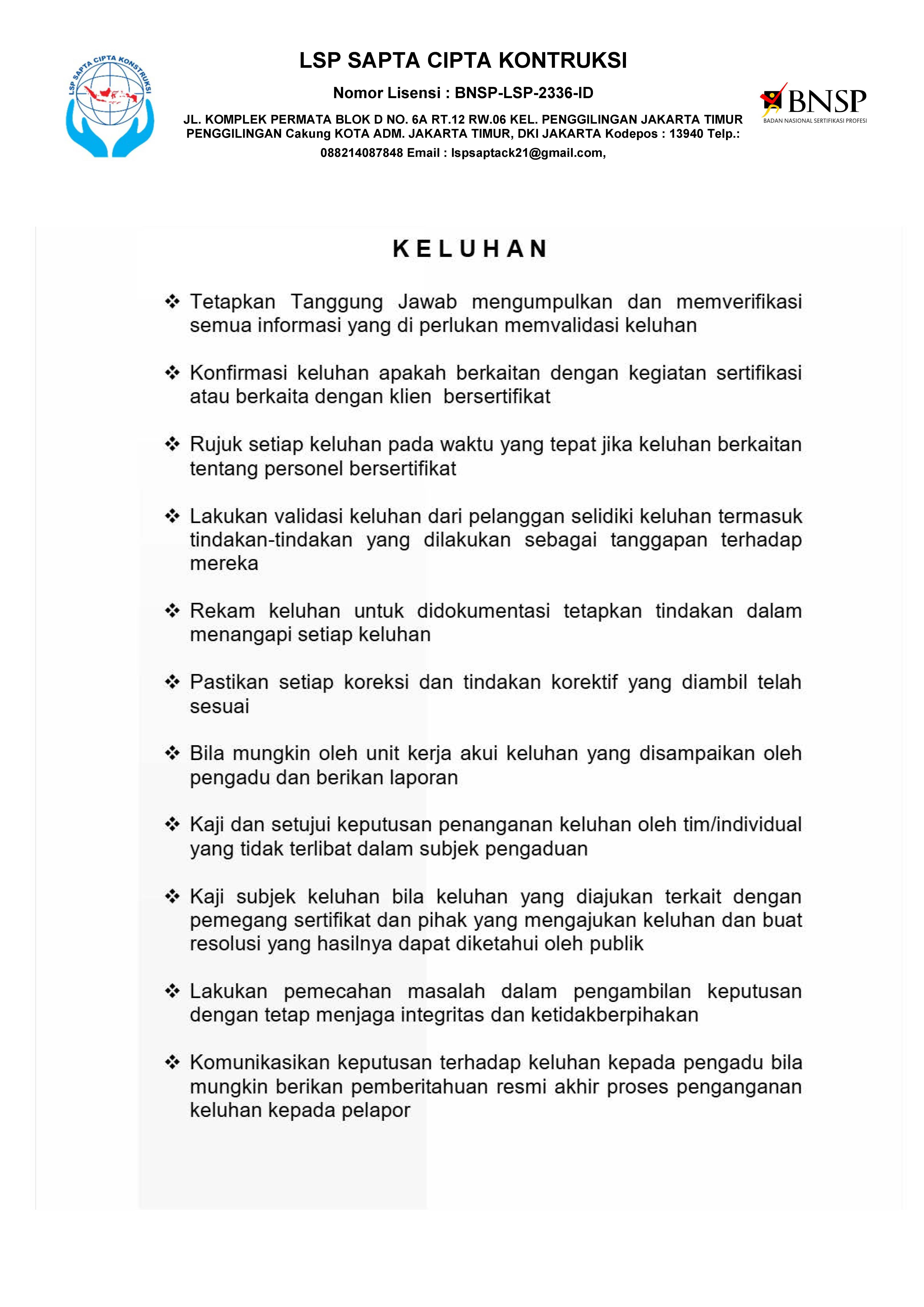 LSP SAPTA CIPTA KONSTRUKSI

LSP SAPTA CIPTA KONTRUKSI

Nomor Lisensi : BNSP-LSP-2336-ID

JL. KOMPLEK PERMATA BLOK D NO. 6A RT.12 RW.06 KEL. PENGGILINGAN JAKARTA TIMUR PENGGILINGAN Cakung KOTA ADM. JAKARTA TIMUR, DKI JAKARTA Kodepos : 13940 Telp.: 088214087848 Email : lspsaptack21@gmail.com,

BNSP
BADAN NASIONAL SERTIFIKASI PROFESI

KELUHAN

❖ Tetapkan Tanggung Jawab mengumpulkan dan memverifikasi semua informasi yang di perlukan memvalidasi keluhan

❖ Konfirmasi keluhan apakah berkaitan dengan kegiatan sertifikasi atau berkaita dengan klien bersertifikat

❖ Rujuk setiap keluhan pada waktu yang tepat jika keluhan berkaitan tentang personel bersertifikat

❖ Lakukan validasi keluhan dari pelanggan selidiki keluhan termasuk tindakan-tindakan yang dilakukan sebagai tanggapan terhadap mereka

❖ Rekam keluhan untuk didokumentasi tetapkan tindakan dalam menangapi setiap keluhan

❖ Pastikan setiap koreksi dan tindakan korektif yang diambil telah sesuai

❖ Bila mungkin oleh unit kerja akui keluhan yang disampaikan oleh pengadu dan berikan laporan

❖ Kaji dan setujui keputusan penanganan keluhan oleh tim/individual yang tidak terlibat dalam subjek pengaduan

❖ Kaji subjek keluhan bila keluhan yang diajukan terkait dengan pemegang sertifikat dan pihak yang mengajukan keluhan dan buat resolusi yang hasilnya dapat diketahui oleh publik

❖ Lakukan pemecahan masalah dalam pengambilan keputusan dengan tetap menjaga integritas dan ketidakberpihakan

❖ Komunikasikan keputusan terhadap keluhan kepada pengadu bila mungkin berikan pemberitahuan resmi akhir proses penganganan keluhan kepada pelapor